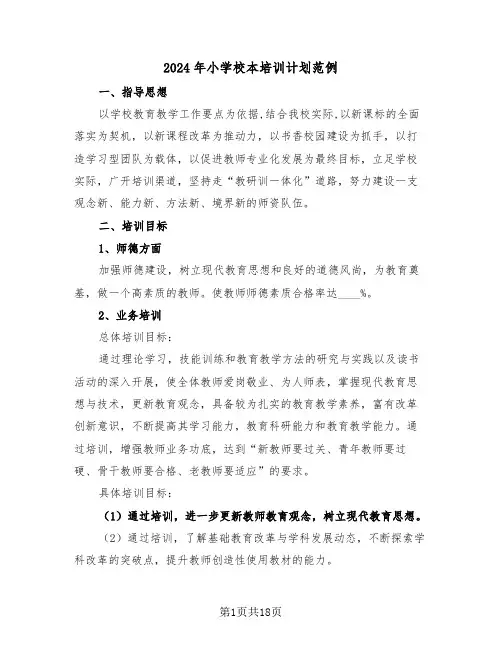 2024年小学校本培训计划范例

一、指导思想

以学校教育教学工作要点为依据，结合我校实际，以新课标的全面落实为契机，以新课程改革为推动力，以书香校园建设为抓手，以打造学习型团队为载体，以促进教师专业化发展为最终目标，立足学校实际，广开培训渠道，坚持走“教研训一体化”道路，努力建设一支观念新、能力新、方法新、境界新的师资队伍。

二、培训目标

1、师德方面

加强师德建设，树立现代教育思想和良好的道德风尚，为教育奠基，做一个高素质的教师。使教师师德素质合格率达____%。

2、业务培训

总体培训目标：

通过理论学习，技能训练和教育教学方法的研究与实践以及读书活动的深入开展，使全体教师爱岗敬业、为人师表，掌握现代教育思想与技术，更新教育观念，具备较为扎实的教育教学素养，富有改革创新意识，不断提高其学习能力，教育科研能力和教育教学能力。通过培训，增强教师业务功底，达到“新教师要过关、青年教师要过硬、骨干教师要合格、老教师要适应”的要求。

具体培训目标：

（1）通过培训，进一步更新教师教育观念，树立现代教育思想。

（2）通过培训，了解基础教育改革与学科发展动态，不断探索学科改革的突破点，提升教师创造性使用教材的能力。

第1页共18页